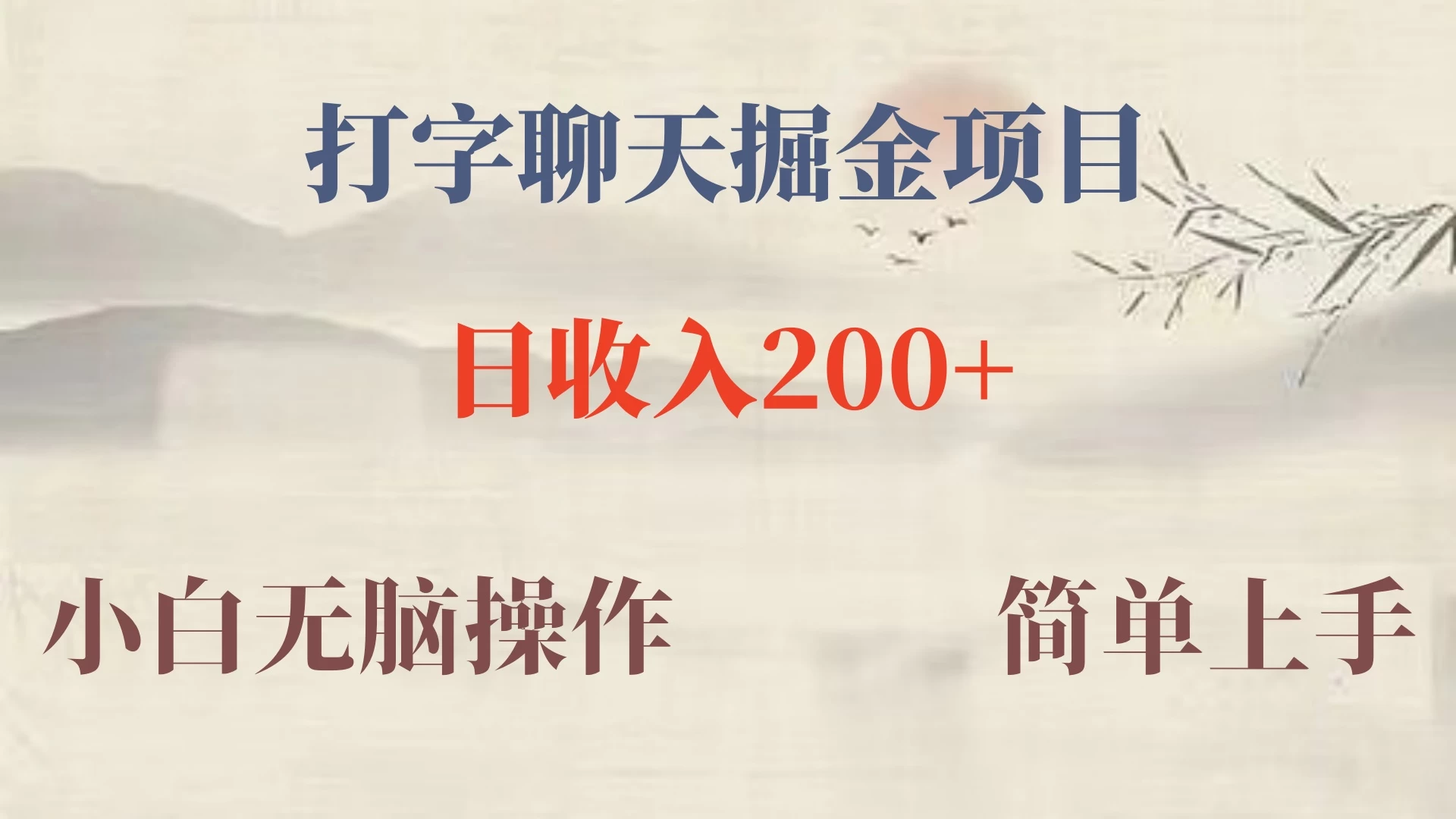 打字聊天掘金项目

日收入200+

小白无脑操作

简单上手